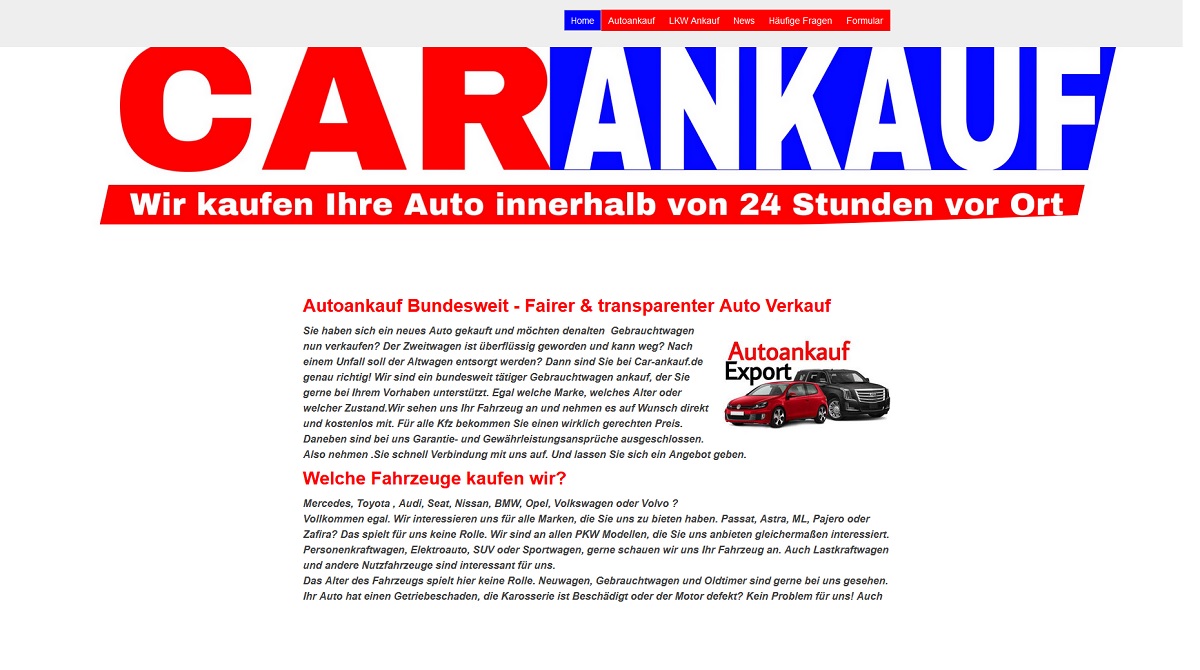 Home Autoankauf LKW Ankauf News Häufige Fragen Formular

CAR ANKAUF

Wir kaufen Ihre Auto innerhalb von 24 Stunden vor Ort

Autoankauf Bundesweit - Fairer & transparenter Auto Verkauf

Sie haben sich ein neues Auto gekauft und möchten denalten Gebrauchtwagen nun verkaufen? Der Zweitwagen ist überflüssig geworden und kann weg? Nach einem Unfall soll der Altwagen entsorgt werden? Dann sind Sie bei Car-ankauf.de genau richtig! Wir sind ein bundesweit tätiger Gebrauchtwagen ankauf, der Sie gerne bei Ihrem Vorhaben unterstützt. Egal welche Marke, welches Alter oder welcher Zustand.Wir sehen uns Ihr Fahrzeug an und nehmen es auf Wunsch direkt und kostenlos mit. Für alle Kfz bekommen Sie einen wirklich gerechten Preis. Daneben sind bei uns Garantie- und Gewährleistungsansprüche ausgeschlossen. Also nehmen .Sie schnell Verbindung mit uns auf. Und lassen Sie sich ein Angebot geben.

Autoankauf Export

Welche Fahrzeuge kaufen wir?

Mercedes, Toyota , Audi, Seat, Nissan, BMW, Opel, Volkswagen oder Volvo ?
Vollkommen egal. Wir interessieren uns für alle Marken, die Sie uns zu bieten haben. Passat, Astra, ML, Pajero oder Zafira? Das spielt für uns keine Rolle. Wir sind an allen PKW Modellen, die Sie uns anbieten gleichermaßen interessiert. Personenkraftwagen, Elektroauto, SUV oder Sportwagen, gerne schauen wir uns Ihr Fahrzeug an. Auch Lastkraftwagen und andere Nutzfahrzeuge sind interessant für uns.
Das Alter des Fahrzeugs spielt hier keine Rolle. Neuwagen, Gebrauchtwagen und Oldtimer sind gerne bei uns gesehen. Ihr Auto hat einen Getriebeschaden, die Karosserie ist Beschädigt oder der Motor defekt? Kein Problem für uns! Auch